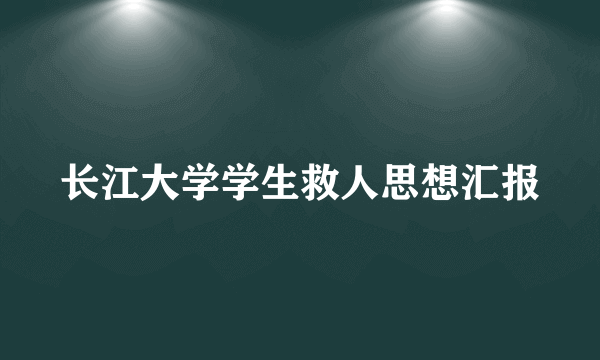 长江大学学生救人思想汇报